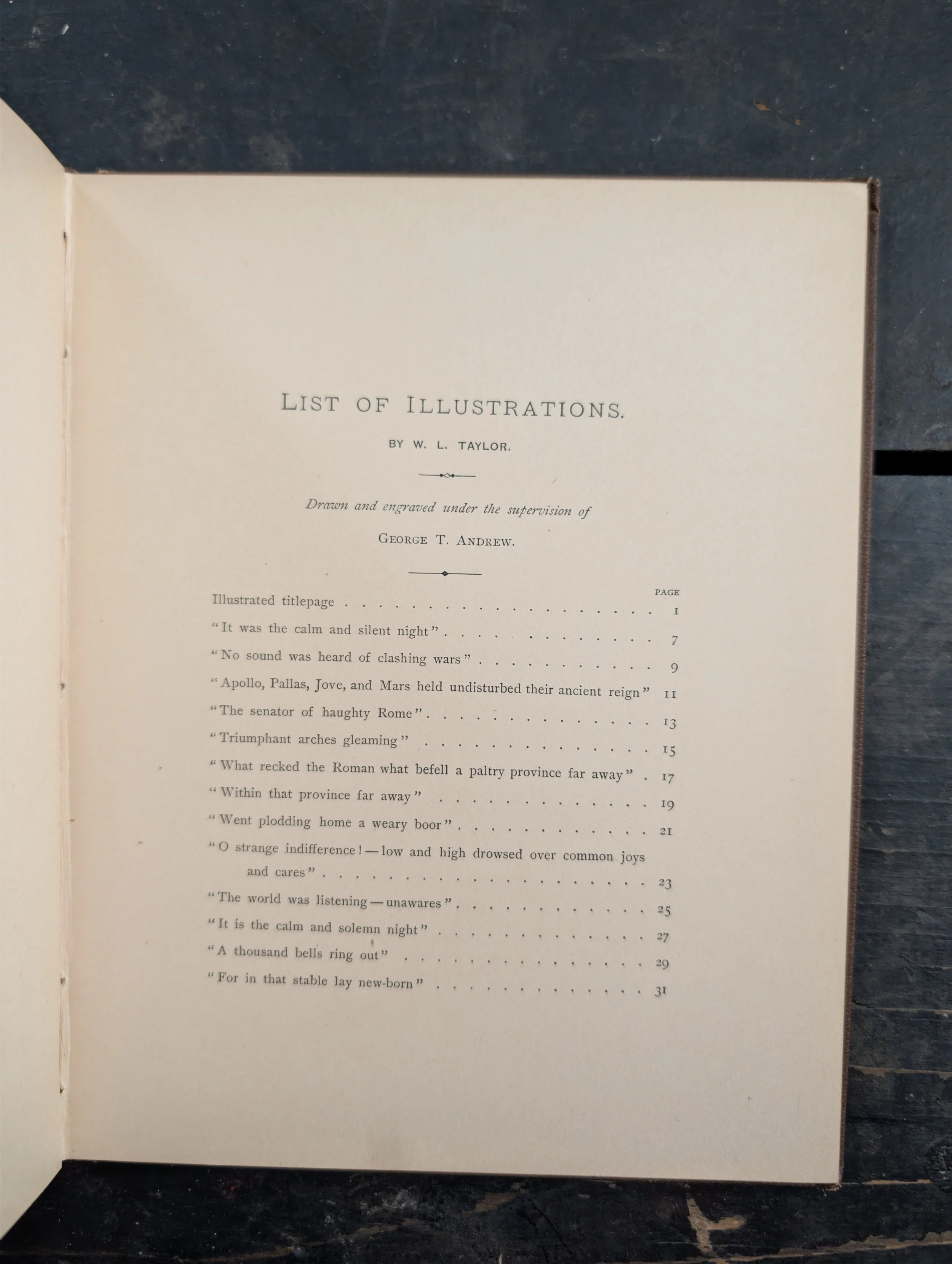 LIST OF ILLUSTRATIONS.

BY W. L. TAYLOR.

Drawn and engraved under the supervision of

GEORGE T. ANDREW.

PAGE

Illustrated titlepage 1

"It was the calm and silent night" 7

"No sound was heard of clashing wars" 9

"Apollo, Pallas, Jove, and Mars held undisturbed their ancient reign" 11

"The senator of haughty Rome" 13

"Triumphant arches gleaming" 15

"What recked the Roman what befell a paltry province far away" 17

"Within that province far away" 19

"Went plodding home a weary boor" 21

"O strange indifference! — low and high drowsed over common joys and cares" 23

"The world was listening — unawares" 25

"It is the calm and solemn night" 27

"A thousand bells ring out" 29

"For in that stable lay new-born" 31